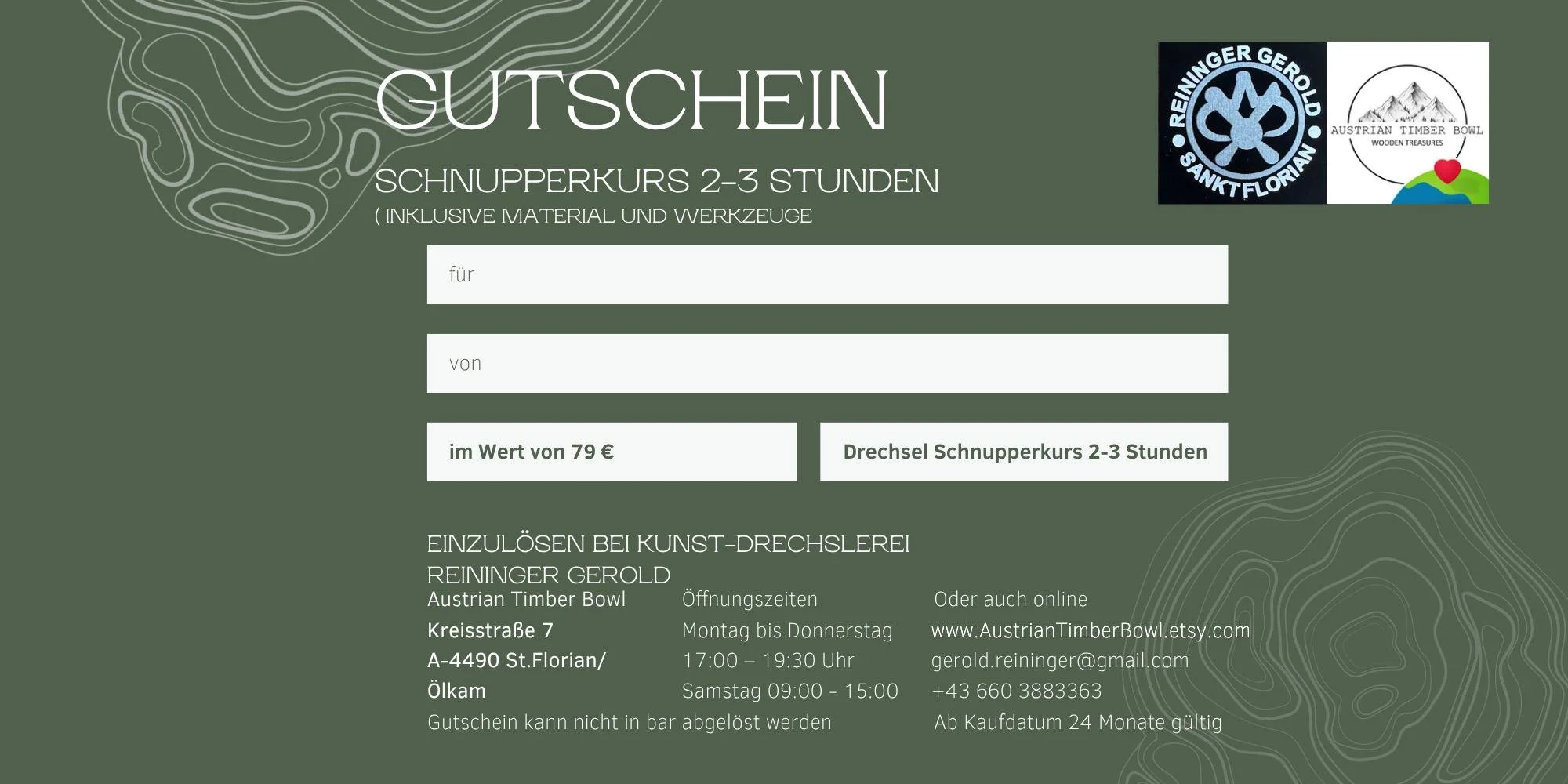 GUTSCHEIN

SCHNUPPERKURS 2-3 STUNDEN
( INKLUSIVE MATERIAL UND WERKZEUGE

REININGER GEROLD
SANKT FLORIAN

AUSTRIAN TIMBER BOWL
WOODEN TREASURES

für

von

im Wert von 79 €

Drechsel Schnupperkurs 2-3 Stunden

EINZULÖSEN BEI KUNST-DRECHSLEREI
REININGER GEROLD

Austrian Timber Bowl
Kreisstraße 7
A-4490 St.Florian/
Ölkam

Öffnungszeiten
Montag bis Donnerstag
17:00 – 19:30 Uhr
Samstag 09:00 - 15:00

Oder auch online
www.AustrianTimberBowl.etsy.com
gerold.reininger@gmail.com
+43 660 3883363

Gutschein kann nicht in bar abgelöst werden

Ab Kaufdatum 24 Monate gültig